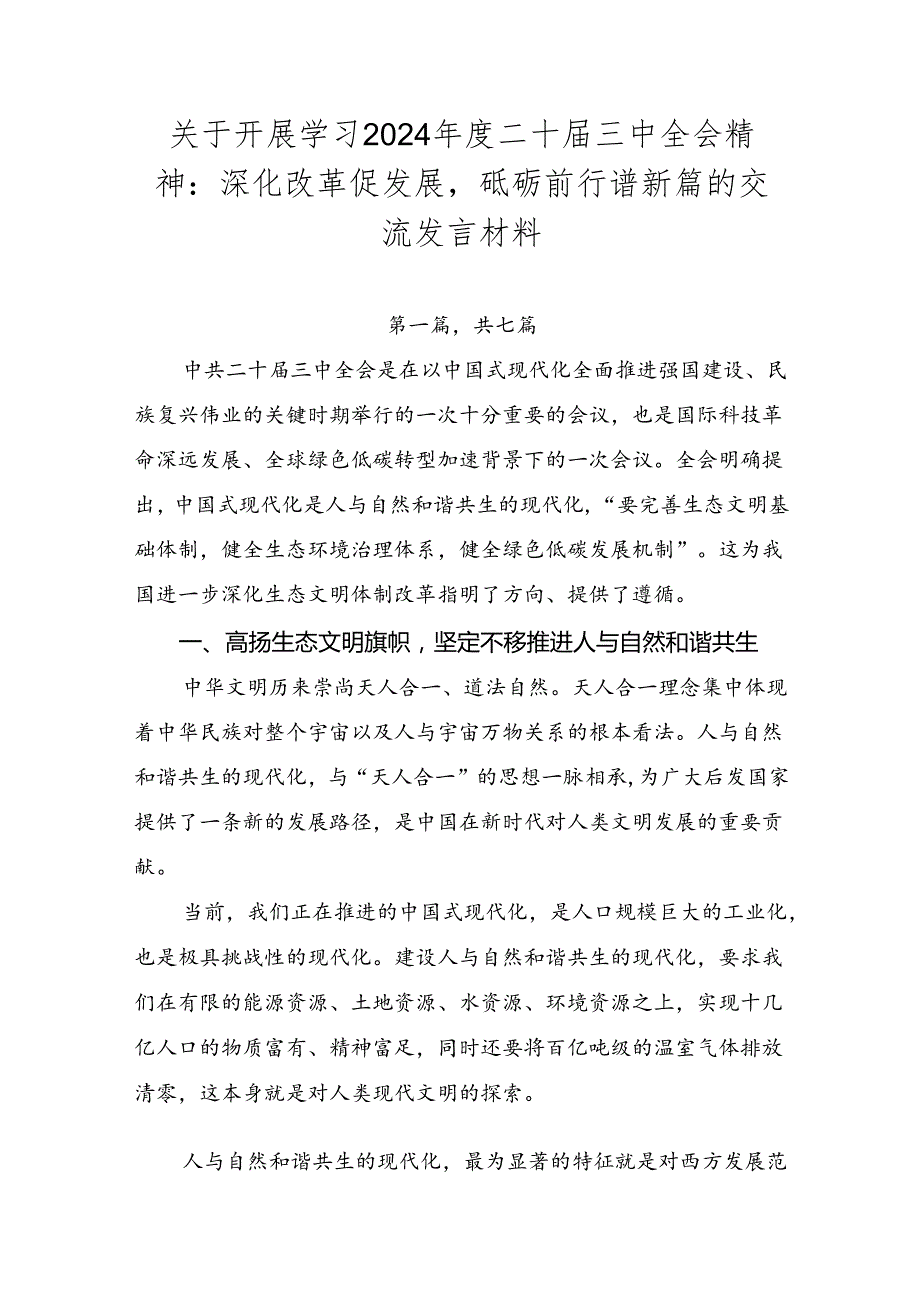 关于开展学习2024年度二十届三中全会精神：深化改革促发展，砥砺前行谱新篇的交流发言材料

第一篇，共七篇

中共二十届三中全会是在以中国式现代化全面推进强国建设、民族复兴伟业的关键时期举行的一次十分重要的会议，也是国际科技革命深远发展、全球绿色低碳转型加速背景下的一次会议。全会明确提出，中国式现代化是人与自然和谐共生的现代化，“要完善生态文明基础体制，健全生态环境治理体系，健全绿色低碳发展机制”。这为我国进一步深化生态文明体制改革指明了方向、提供了遵循。

一、高扬生态文明旗帜，坚定不移推进人与自然和谐共生

中华文明历来崇尚天人合一、道法自然。天人合一理念集中体现着中华民族对整个宇宙以及人与宇宙万物关系的根本看法。人与自然和谐共生的现代化，与“天人合一”的思想一脉相承，为广大后发国家提供了一条新的发展路径，是中国在新时代对人类文明发展的重要贡献。

当前，我们正在推进的中国式现代化，是人口规模巨大的工业化，也是极具挑战性的现代化。建设人与自然和谐共生的现代化，要求我们在有限的能源资源、土地资源、水资源、环境资源之上，实现十几亿人口的物质富有、精神富足，同时还要将百亿吨级的温室气体排放清零，这本身就是对人类现代文明的探索。

人与自然和谐共生的现代化，最为显著的特征就是对西方发展范